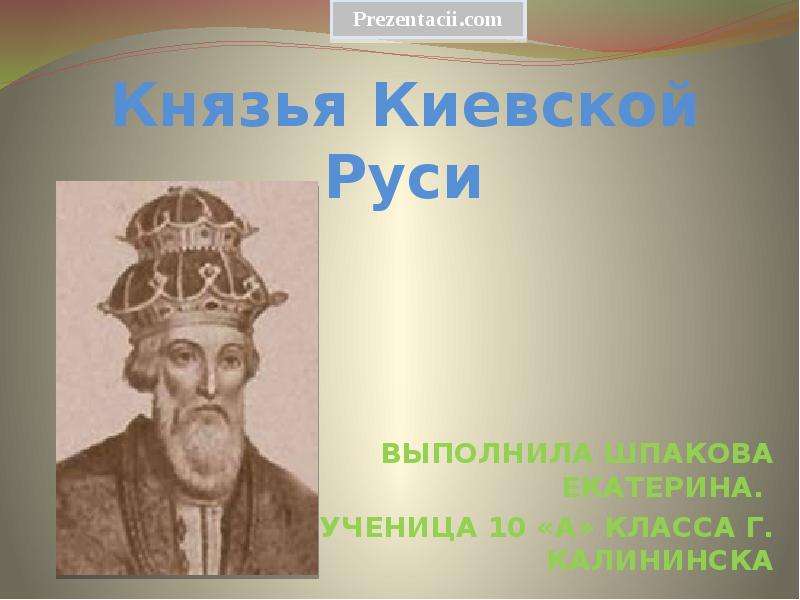 Prezentacii.com

Князья Киевской Руси

ВЫПОЛНИЛА ШПАКОВА ЕКАТЕРИНА.
УЧЕНИЦА 10 «А» КЛАССА Г. КАЛИНИНСКА